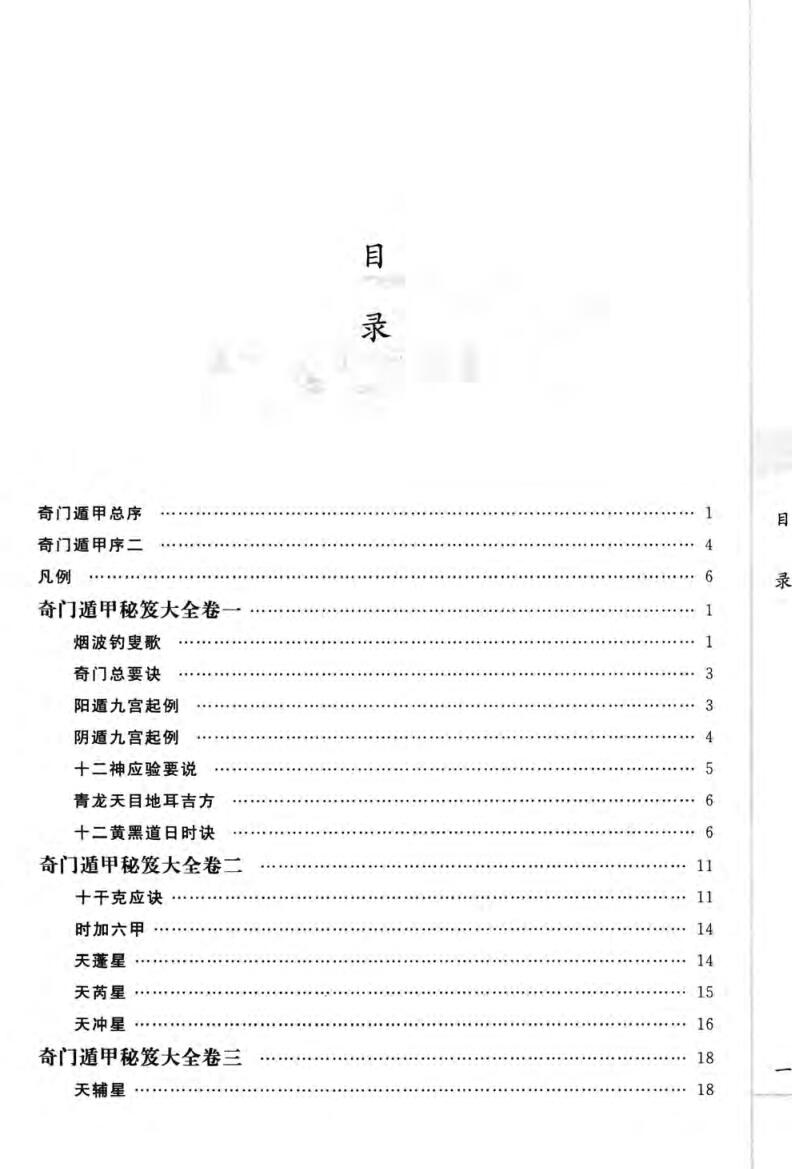 目

录

奇门遁甲总序 …… 1
奇门遁甲序二 …… 4
凡例 …… 6
奇门遁甲秘笈大全卷一 …… 1
烟波钓叟歌 …… 1
奇门总要诀 …… 3
阳遁九宫起例 …… 3
阴遁九宫起例 …… 4
十二神应验要说 …… 5
青龙天目地耳吉方 …… 6
十二黄黑道日时诀 …… 6
奇门遁甲秘笈大全卷二 …… 11
十干克应诀 …… 11
时加六甲 …… 14
天蓬星 …… 14
天芮星 …… 15
天冲星 …… 16
奇门遁甲秘笈大全卷三 …… 18
天辅星 …… 18

目

录

一